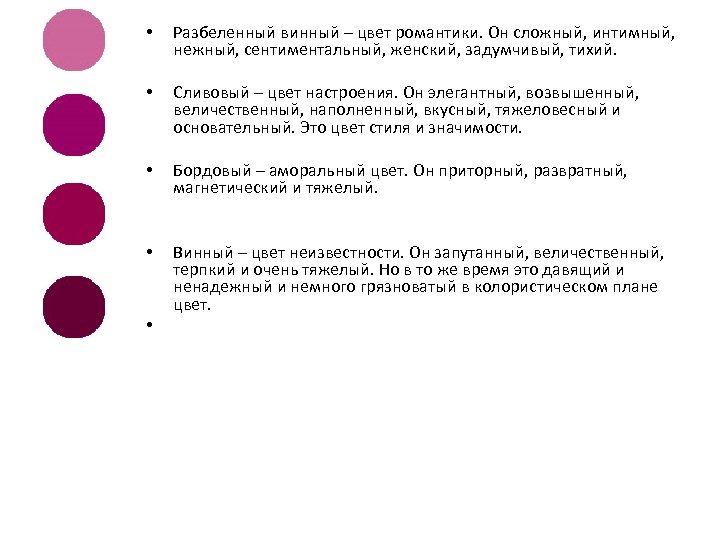 • Разбеленный винный – цвет романтики. Он сложный, интимный, нежный, сентиментальный, женский, задумчивый, тихий.

• Сливовый – цвет настроения. Он элегантный, возвышенный, величественный, наполненный, вкусный, тяжеловесный и основательный. Это цвет стиля и значимости.

• Бордовый – аморальный цвет. Он приторный, развратный, магнетический и тяжелый.

• Винный – цвет неизвестности. Он запутанный, величественный, терпкий и очень тяжелый. Но в то же время это давящий и ненадежный и немного грязноватый в колористическом плане цвет.

•